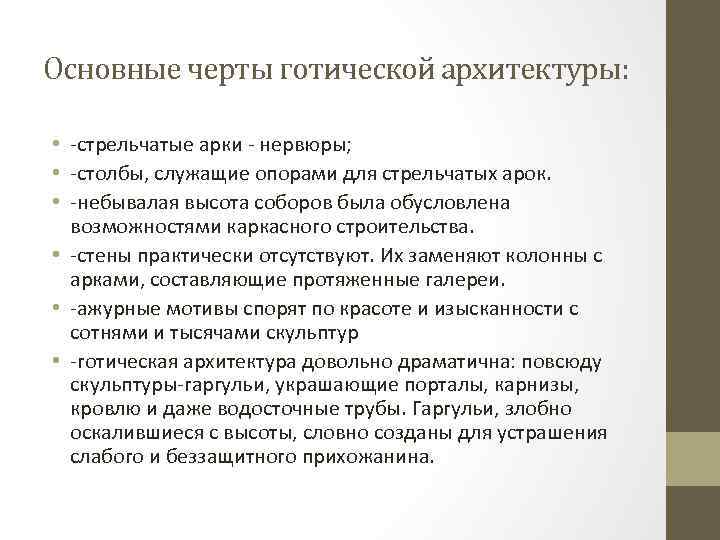 Основные черты готической архитектуры:

• -стрельчатые арки - нервюры;
• -столбы, служащие опорами для стрельчатых арок.
• -небывалая высота соборов была обусловлена возможностями каркасного строительства.
• -стены практически отсутствуют. Их заменяют колонны с арками, составляющие протяженные галереи.
• -ажурные мотивы спорят по красоте и изысканности с сотнями и тысячами скульптур
• -готическая архитектура довольно драматична: повсюду скульптуры-гаргульи, украшающие порталы, карнизы, кровлю и даже водосточные трубы. Гаргульи, злобно оскалившиеся с высоты, словно созданы для устрашения слабого и беззащитного прихожанина.